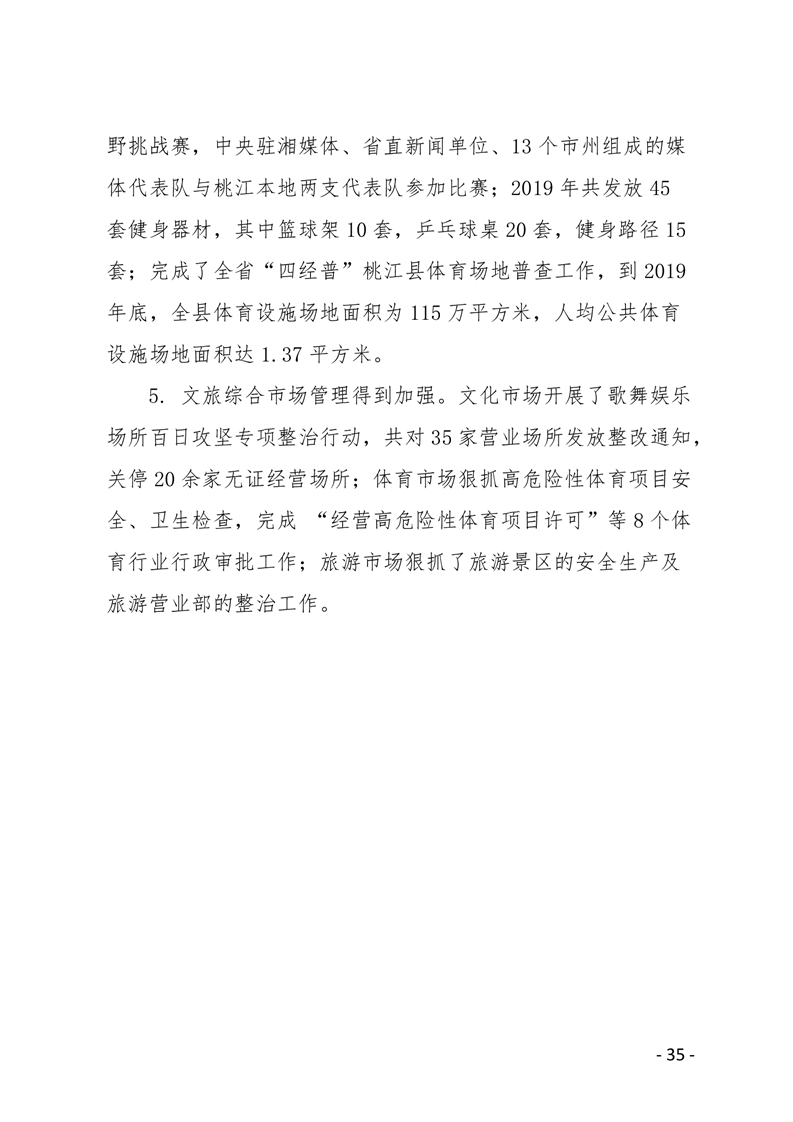 野挑战赛，中央驻湘媒体、省直新闻单位、13 个市州组成的媒体代表队与桃江本地两支代表队参加比赛；2019 年共发放 45 套健身器材，其中篮球架 10 套，乒乓球桌 20 套，健身路径 15 套；完成了全省“四经普”桃江县体育场地普查工作，到 2019 年底，全县体育设施场地面积为 115 万平方米，人均公共体育设施场地面积达 1.37 平方米。

5. 文旅综合市场管理得到加强。文化市场开展了歌舞娱乐场所百日攻坚专项整治行动，共对 35 家营业场所发放整改通知，关停 20 余家无证经营场所；体育市场狠抓高危险性体育项目安全、卫生检查，完成 “经营高危险性体育项目许可”等 8 个体育行业行政审批工作；旅游市场狠抓了旅游景区的安全生产及旅游营业部的整治工作。

- 35 -